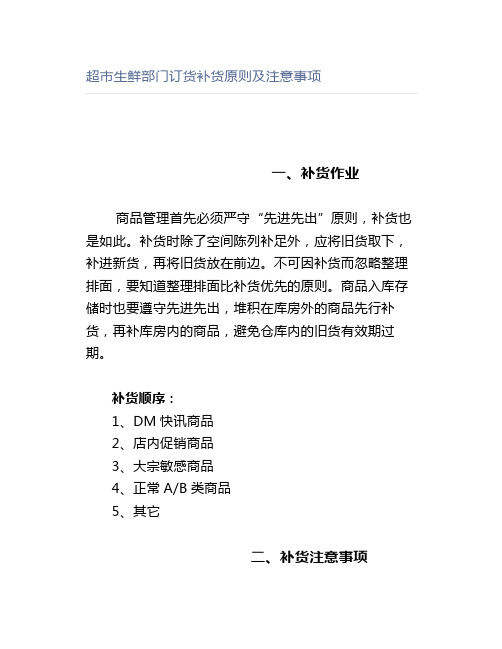 超市生鲜部门订货补货原则及注意事项

一、补货作业

商品管理首先必须严守“先进先出”原则，补货也是如此。补货时除了空间陈列补足外，应将旧货取下，补进新货，再将旧货放在前边。不可因补货而忽略整理排面，要知道整理排面比补货优先的原则。商品入库存储时也要遵守先进先出，堆积在库房外的商品先行补货，再补库房内的商品，避免仓库内的旧货有效期过期。

补货顺序：
1、DM 快讯商品
2、店内促销商品
3、大宗敏感商品
4、正常 A/B 类商品
5、其它

二、补货注意事项